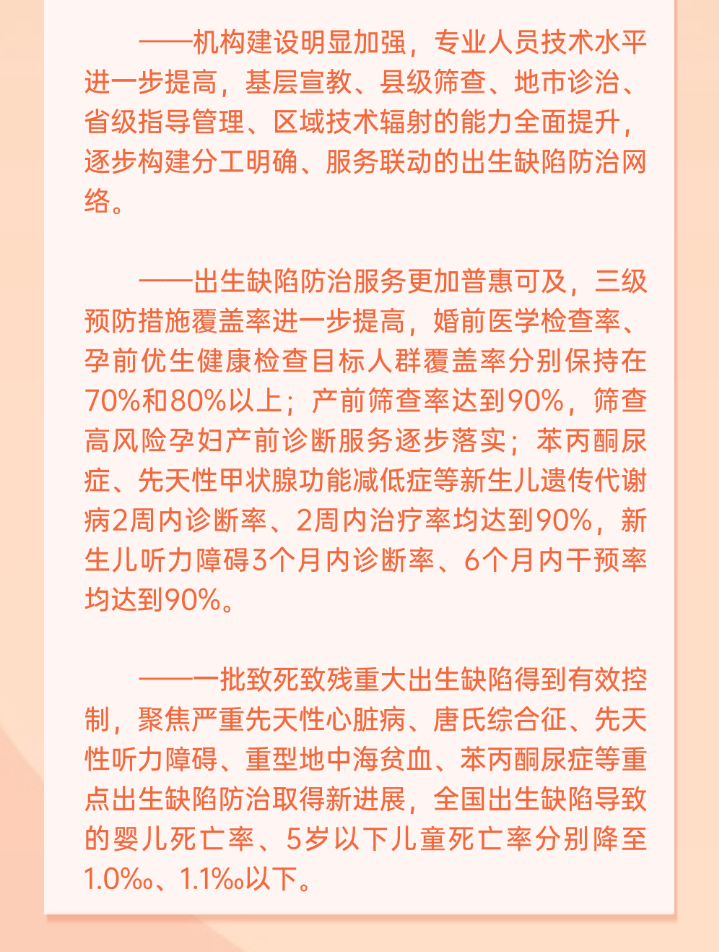 ——机构建设明显加强，专业人员技术水平进一步提高，基层宣教、县级筛查、地市诊治、省级指导管理、区域技术辐射的能力全面提升，逐步构建分工明确、服务联动的出生缺陷防治网络。

——出生缺陷防治服务更加普惠可及，三级预防措施覆盖率进一步提高，婚前医学检查率、孕前优生健康检查目标人群覆盖率分别保持在70%和80%以上；产前筛查率达到90%，筛查高风险孕妇产前诊断服务逐步落实；苯丙酮尿症、先天性甲状腺功能减低症等新生儿遗传代谢病2周内诊断率、2周内治疗率均达到90%，新生儿听力障碍3个月内诊断率、6个月内干预率均达到90%。

——一批致死致残重大出生缺陷得到有效控制，聚焦严重先天性心脏病、唐氏综合征、先天性听力障碍、重型地中海贫血、苯丙酮尿症等重点出生缺陷防治取得新进展，全国出生缺陷导致的婴儿死亡率、5岁以下儿童死亡率分别降至1.0‰、1.1‰以下。